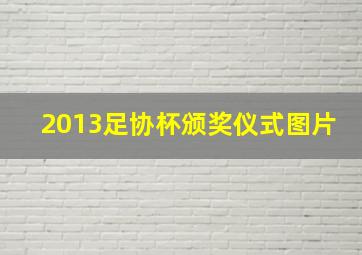 2013足协杯颁奖仪式图片